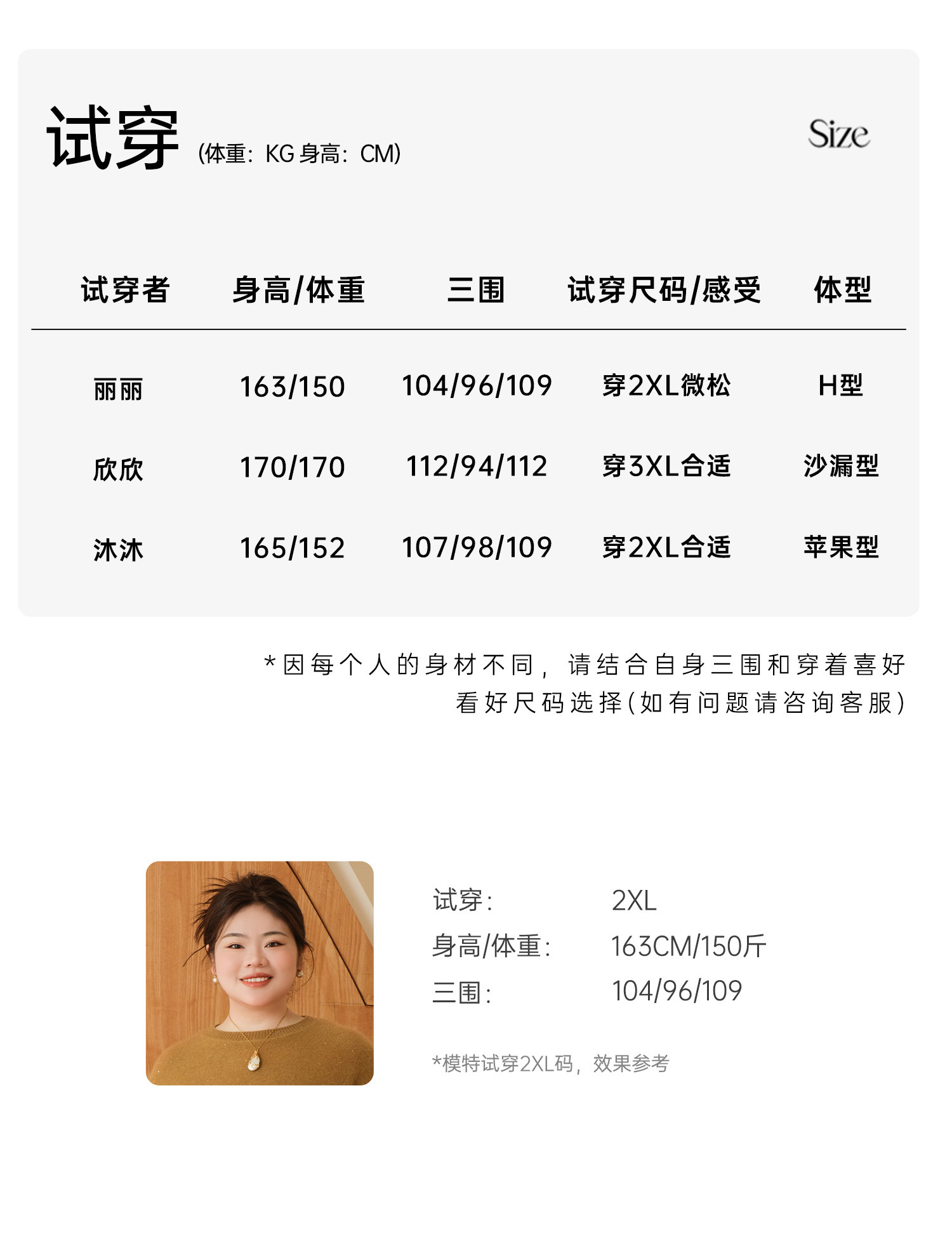 试穿 (体重:KG 身高:CM)

Size

| 试穿者 | 身高/体重 | 三围 | 试穿尺码/感受 | 体型 |
|---|---|---|---|---|
| 丽丽 | 163/150 | 104/96/109 | 穿2XL微松 | H型 |
| 欣欣 | 170/170 | 112/94/112 | 穿3XL合适 | 沙漏型 |
| 沐沐 | 165/152 | 107/98/109 | 穿2XL合适 | 苹果型 |

*因每个人的身材不同，请结合自身三围和穿着喜好看好尺码选择(如有问题请咨询客服)

试穿: 2XL
身高/体重: 163CM/150斤
三围: 104/96/109

*模特试穿2XL码，效果参考